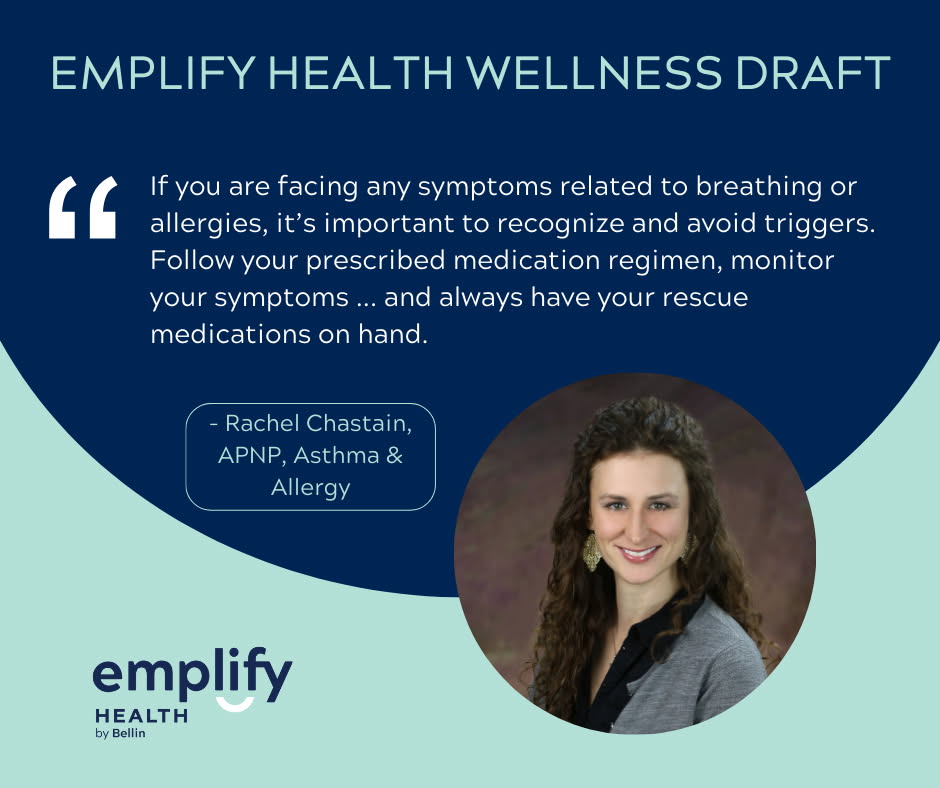 EMPLIFY HEALTH WELLNESS DRAFT

“ If you are facing any symptoms related to breathing or allergies, it’s important to recognize and avoid triggers. Follow your prescribed medication regimen, monitor your symptoms ... and always have your rescue medications on hand.

- Rachel Chastain, APNP, Asthma & Allergy

emplify HEALTH by Bellin